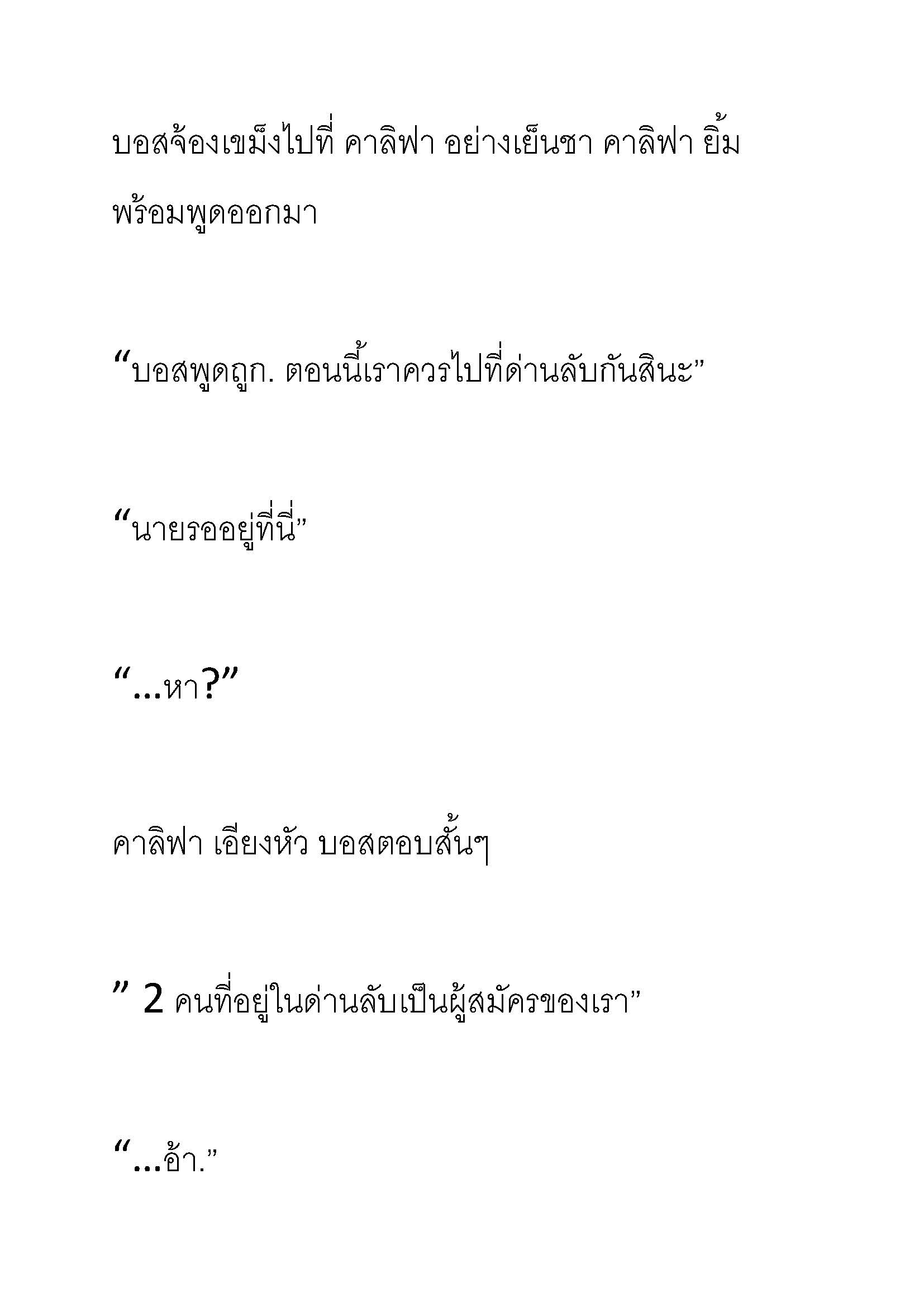 บอสจ้องเขม็งไปที่ คาลิฟา อย่างเย็นชา คาลิฟา ยิ้มพร้อมพูดออกมา

“บอสพูดถูก. ตอนนี้เราควรไปที่ด่านลับกันสินะ”

“นายรออยู่ที่นี่”

“...หา?”

คาลิฟา เอียงหัว บอสตอบสั้นๆ

” 2 คนที่อยู่ในด่านลับเป็นผู้สมัครของเรา”

“...อ้า.”